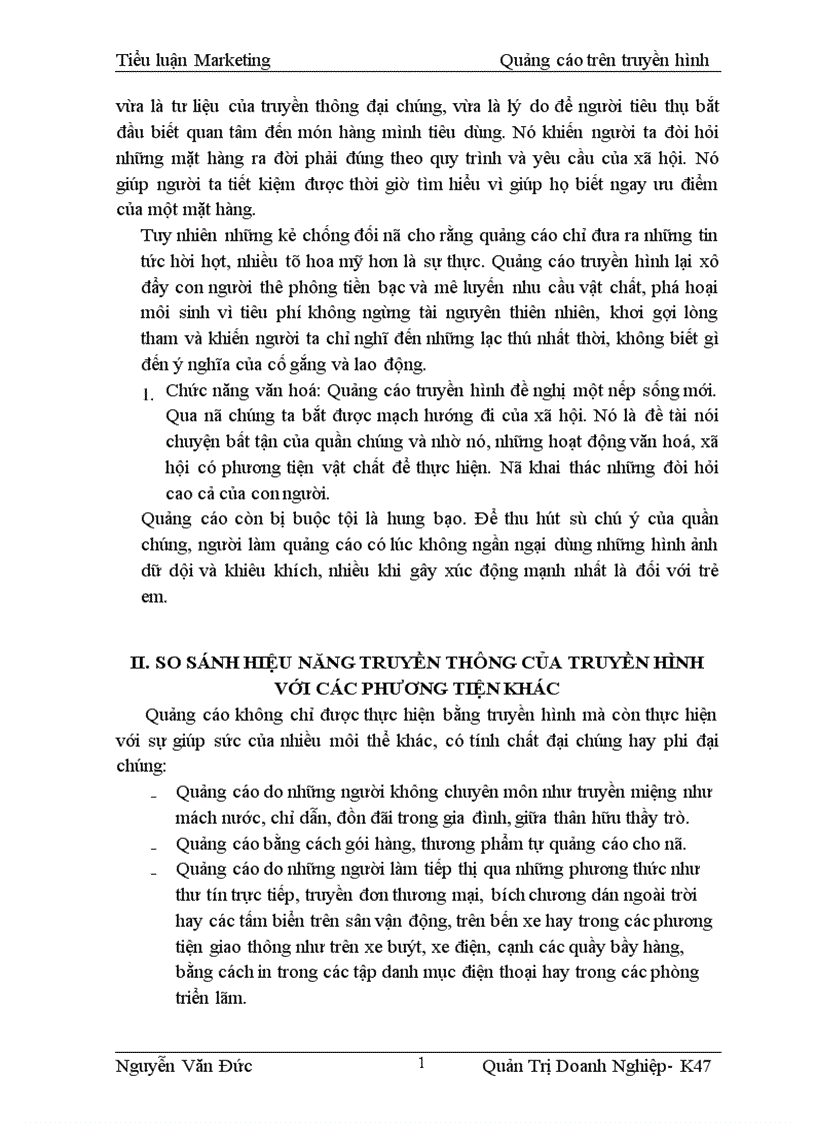 Tiểu luận Marketing Quảng cáo trên truyền hình

vừa là tư liệu của truyền thông đại chúng, vừa là lý do để người tiêu thụ bắt đầu biết quan tâm đến món hàng mình tiêu dùng. Nó khiến người ta đòi hỏi những mặt hàng ra đời phải đúng theo quy trình và yêu cầu của xã hội. Nó giúp người ta tiết kiệm được thời giờ tìm hiểu vì giúp họ biết ngay ưu điểm của một mặt hàng.

Tuy nhiên những kẻ chống đối nã cho rằng quảng cáo chỉ đưa ra những tin tức hời hợt, nhiều tô hoa mỹ hơn là sự thực. Quảng cáo truyền hình lại xô đẩy con người thê phông tiền bạc và mê luyến nhu cầu vật chất, phá hoại môi sinh vì tiêu phí không ngừng tài nguyên thiên nhiên, khơi gợi lòng tham và khiến người ta chỉ nghĩ đến những lạc thú nhất thời, không biết gì đến ý nghĩa của cố gắng và lao động.

1. Chức năng văn hoá: Quảng cáo truyền hình đề nghị một nếp sống mới. Qua nã chúng ta bắt được mạch hướng đi của xã hội. Nó là đề tài nói chuyện bất tận của quần chúng và nhờ nó, những hoạt động văn hoá, xã hội có phương tiện vật chất để thực hiện. Nã khai thác những đòi hỏi cao cả của con người.

Quảng cáo còn bị buộc tội là hung bạo. Để thu hút sù chú ý của quần chúng, người làm quảng cáo có lúc không ngần ngại dùng những hình ảnh dữ dội và khiêu khích, nhiều khi gây xúc động mạnh nhất là đối với trẻ em.

II. SO SÁNH HIỆU NĂNG TRUYỀN THÔNG CỦA TRUYỀN HÌNH VỚI CÁC PHƯƠNG TIỆN KHÁC

Quảng cáo không chỉ được thực hiện bằng truyền hình mà còn thực hiện với sự giúp sức của nhiều môi thể khác, có tính chất đại chúng hay phi đại chúng:

- Quảng cáo do những người không chuyên môn như truyền miệng như mách nước, chỉ dẫn, đồn đãi trong gia đình, giữa thân hữu thầy trò.
- Quảng cáo bằng cách gói hàng, thương phẩm tự quảng cáo cho nã.
- Quảng cáo do những người làm tiếp thị qua những phương thức như thư tín trực tiếp, truyền đơn thương mại, bích chương dán ngoài trời hay các tấm biển trên sân vận động, trên bến xe hay trong các phương tiện giao thông như trên xe buýt, xe điện, cạnh các quầy bầy hàng, bằng cách in trong các tập danh mục điện thoại hay trong các phòng triển lãm.

Nguyễn Văn Đức 1 Quản Trị Doanh Nghiệp- K47